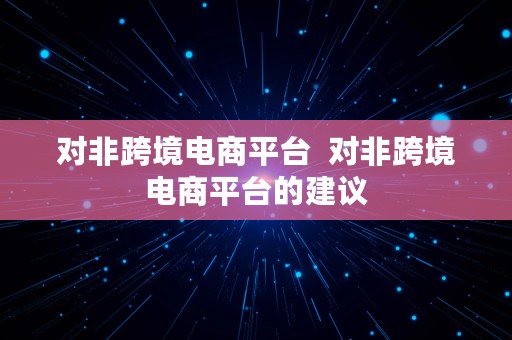 对非跨境电商平台  对非跨境电商平台的建议